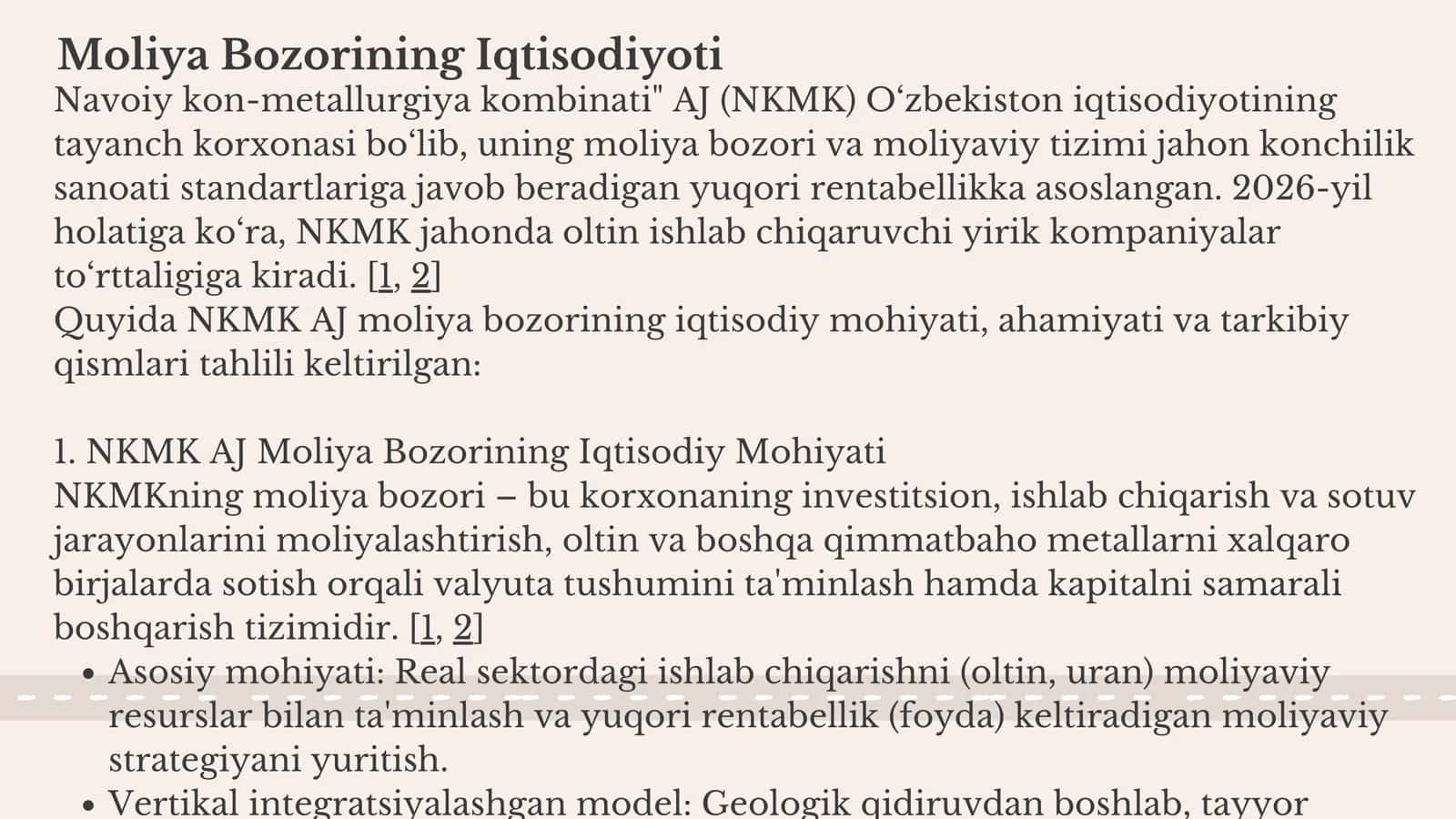 Moliya Bozorining Iqtisodiyoti

Navoiy kon-metallurgiya kombinati" AJ (NKMK) O‘zbekiston iqtisodiyotining tayanch korxonasi bo‘lib, uning moliya bozori va moliyaviy tizimi jahon konchilik sanoati standartlariga javob beradigan yuqori rentabellikka asoslangan. 2026-yil holatiga ko‘ra, NKMK jahonda oltin ishlab chiqaruvchi yirik kompaniyalar to‘rttaligiga kiradi. [1, 2]

Quyida NKMK AJ moliya bozorining iqtisodiy mohiyati, ahamiyati va tarkibiy qismlari tahlili keltirilgan:

1. NKMK AJ Moliya Bozorining Iqtisodiy Mohiyati

NKMKning moliya bozori – bu korxonaning investitsion, ishlab chiqarish va sotuv jarayonlarini moliyalashtirish, oltin va boshqa qimmatbaho metallarni xalqaro birjalarda sotish orqali valyuta tushumini ta'minlash hamda kapitalni samarali boshqarish tizimidir. [1, 2]

• Asosiy mohiyati: Real sektordagi ishlab chiqarishni (oltin, uran) moliyaviy resurslar bilan ta'minlash va yuqori rentabellik (foyda) keltiradigan moliyaviy strategiyani yuritish.
• Vertikal integratsiyalashgan model: Geologik qidiruvdan boshlab, tayyor